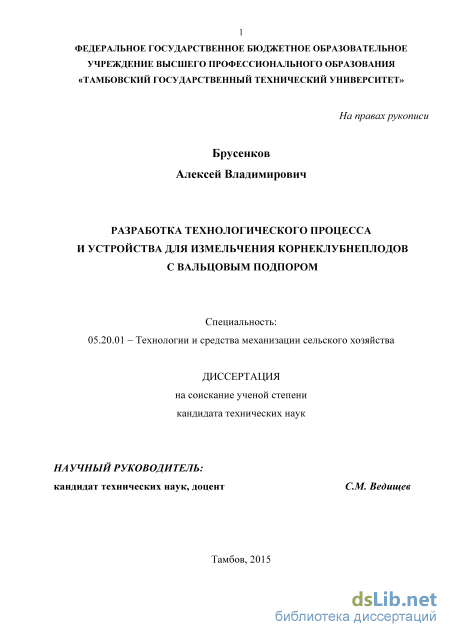 1

ФЕДЕРАЛЬНОЕ ГОСУДАРСТВЕННОЕ БЮДЖЕТНОЕ ОБРАЗОВАТЕЛЬНОЕ УЧРЕЖДЕНИЕ ВЫСШЕГО ПРОФЕССИОНАЛЬНОГО ОБРАЗОВАНИЯ «ТАМБОВСКИЙ ГОСУДАРСТВЕННЫЙ ТЕХНИЧЕСКИЙ УНИВЕРСИТЕТ»

На правах рукописи

Брусенков
Алексей Владимирович

РАЗРАБОТКА ТЕХНОЛОГИЧЕСКОГО ПРОЦЕССА И УСТРОЙСТВА ДЛЯ ИЗМЕЛЬЧЕНИЯ КОРНЕКЛУБНЕПЛОДОВ С ВАЛЬЦОВЫМ ПОДПОРОМ

Специальность:
05.20.01 – Технологии и средства механизации сельского хозяйства

ДИССЕРТАЦИЯ
на соискание ученой степени
кандидата технических наук

НАУЧНЫЙ РУКОВОДИТЕЛЬ:
кандидат технических наук, доцент С.М. Ведищев

Тамбов, 2015

dsLib.net
библиотека диссертаций